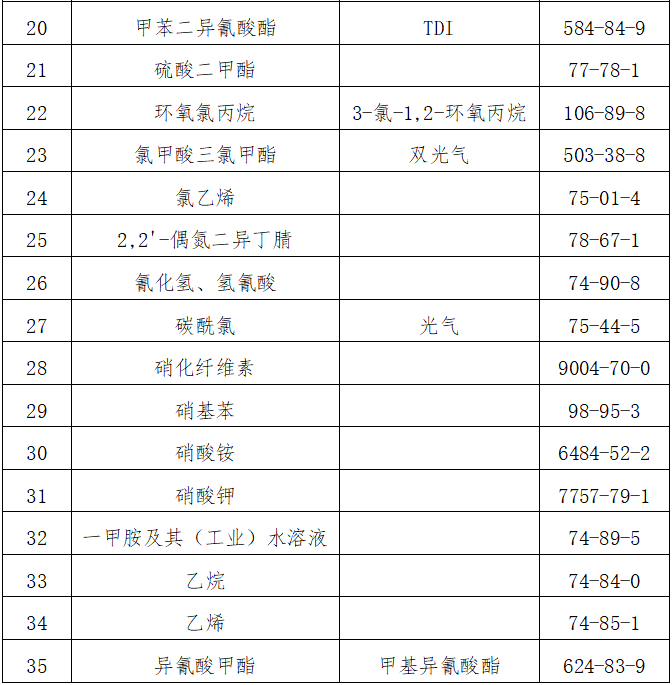 | 20 | 甲苯二异氰酸酯 | TDI | 584-84-9 |
|---|---|---|---|
| 21 | 硫酸二甲酯 | | 77-78-1 |
| 22 | 环氧氯丙烷 | 3-氯-1,2-环氧丙烷 | 106-89-8 |
| 23 | 氯甲酸三氯甲酯 | 双光气 | 503-38-8 |
| 24 | 氯乙烯 | | 75-01-4 |
| 25 | 2,2'-偶氮二异丁腈 | | 78-67-1 |
| 26 | 氰化氢、氢氰酸 | | 74-90-8 |
| 27 | 碳酰氯 | 光气 | 75-44-5 |
| 28 | 硝化纤维素 | | 9004-70-0 |
| 29 | 硝基苯 | | 98-95-3 |
| 30 | 硝酸铵 | | 6484-52-2 |
| 31 | 硝酸钾 | | 7757-79-1 |
| 32 | 一甲胺及其（工业）水溶液 | | 74-89-5 |
| 33 | 乙烷 | | 74-84-0 |
| 34 | 乙烯 | | 74-85-1 |
| 35 | 异氰酸甲酯 | 甲基异氰酸酯 | 624-83-9 |